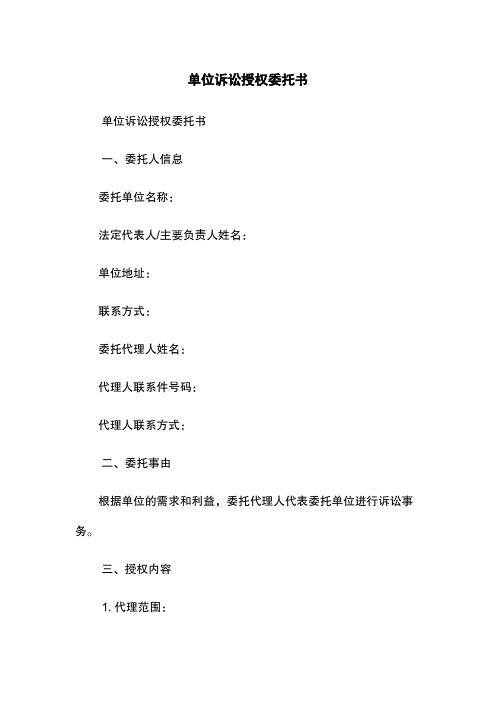 单位诉讼授权委托书

单位诉讼授权委托书

一、委托人信息

委托单位名称：

法定代表人/主要负责人姓名：

单位地址：

联系方式：

委托代理人姓名：

代理人联系件号码：

代理人联系方式：

二、委托事由

根据单位的需求和利益，委托代理人代表委托单位进行诉讼事务。

三、授权内容

1. 代理范围：